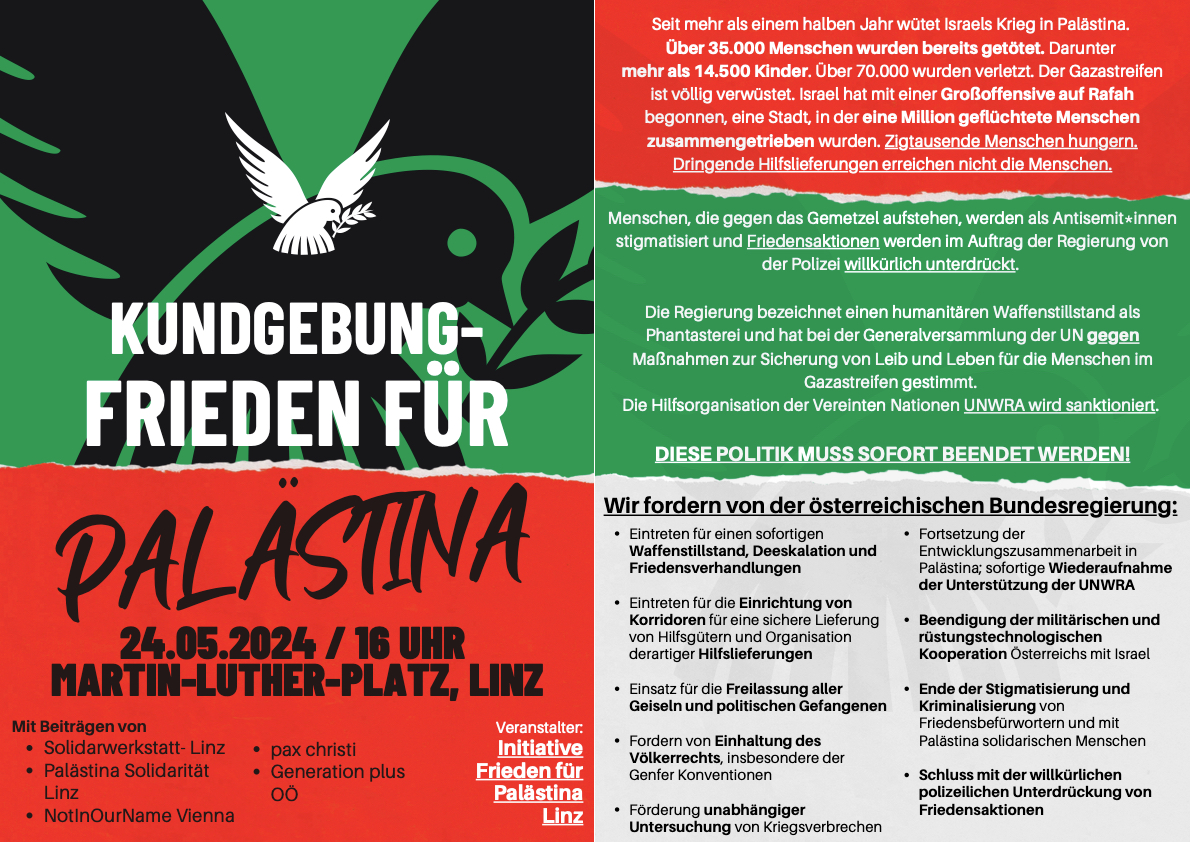 KUNDGEBUNG-
FRIEDEN FÜR

PALÄSTINA

24.05.2024 / 16 UHR
MARTIN-LUTHER-PLATZ, LINZ

Mit Beiträgen von
- Solidarwerkstatt- Linz
- Palästina Solidarität Linz
- NotInOurName Vienna
- pax christi
- Generation plus OÖ

Veranstalter:
Initiative Frieden für Palästina Linz

Seit mehr als einem halben Jahr wütet Israels Krieg in Palästina. Über 35.000 Menschen wurden bereits getötet. Darunter mehr als 14.500 Kinder. Über 70.000 wurden verletzt. Der Gazastreifen ist völlig verwüstet. Israel hat mit einer Großoffensive auf Rafah begonnen, eine Stadt, in der eine Million geflüchtete Menschen zusammengetrieben wurden. Zigtausende Menschen hungern. Dringende Hilfslieferungen erreichen nicht die Menschen.

Menschen, die gegen das Gemetzel aufstehen, werden als Antisemit*innen stigmatisiert und Friedensaktionen werden im Auftrag der Regierung von der Polizei willkürlich unterdrückt.

Die Regierung bezeichnet einen humanitären Waffenstillstand als Phantasterei und hat bei der Generalversammlung der UN gegen Maßnahmen zur Sicherung von Leib und Leben für die Menschen im Gazastreifen gestimmt.
Die Hilfsorganisation der Vereinten Nationen UNWRA wird sanktioniert.

DIESE POLITIK MUSS SOFORT BEENDET WERDEN!

Wir fordern von der österreichischen Bundesregierung:

- Eintreten für einen sofortigen Waffenstillstand, Deeskalation und Friedensverhandlungen
- Eintreten für die Einrichtung von Korridoren für eine sichere Lieferung von Hilfsgütern und Organisation derartiger Hilfslieferungen
- Einsatz für die Freilassung aller Geiseln und politischen Gefangenen
- Fordern von Einhaltung des Völkerrechts, insbesondere der Genfer Konventionen
- Förderung unabhängiger Untersuchung von Kriegsverbrechen

- Fortsetzung der Entwicklungszusammenarbeit in Palästina; sofortige Wiederaufnahme der Unterstützung der UNWRA
- Beendigung der militärischen und rüstungstechnologischen Kooperation Österreichs mit Israel
- Ende der Stigmatisierung und Kriminalisierung von Friedensbefürwortern und mit Palästina solidarischen Menschen
- Schluss mit der willkürlichen polizeilichen Unterdrückung von Friedensaktionen